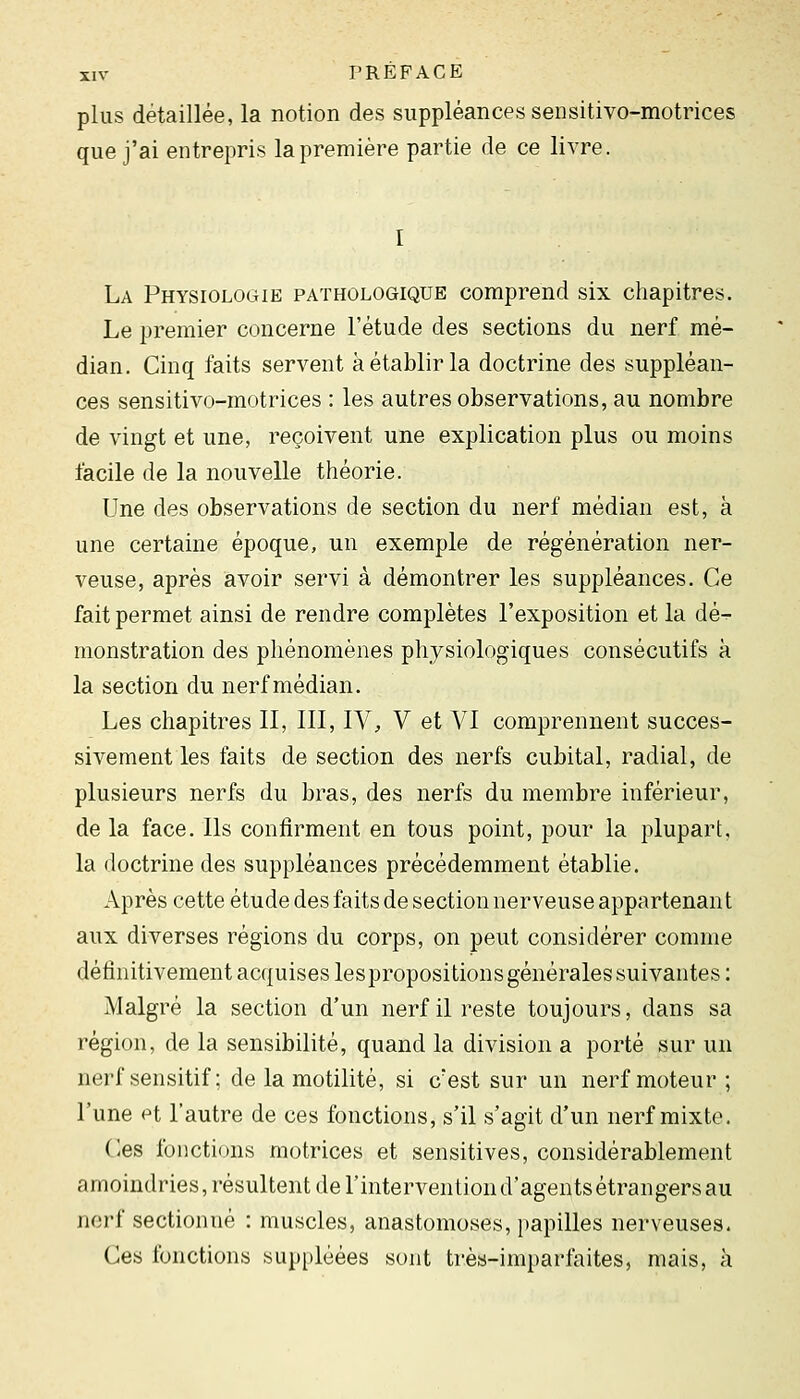 XIV PRÉFACE

plus détaillée, la notion des suppléances sensitivo-motrices que j'ai entrepris la première partie de ce livre.

I

La Physiologie pathologique comprend six chapitres. Le premier concerne l'étude des sections du nerf médian. Cinq faits servent à établir la doctrine des suppléances sensitivo-motrices : les autres observations, au nombre de vingt et une, reçoivent une explication plus ou moins facile de la nouvelle théorie.

Une des observations de section du nerf médian est, à une certaine époque, un exemple de régénération nerveuse, après avoir servi à démontrer les suppléances. Ce fait permet ainsi de rendre complètes l'exposition et la démonstration des phénomènes physiologiques consécutifs à la section du nerf médian.

Les chapitres II, III, IV, V et VI comprennent successivement les faits de section des nerfs cubital, radial, de plusieurs nerfs du bras, des nerfs du membre inférieur, de la face. Ils confirment en tous point, pour la plupart, la doctrine des suppléances précédemment établie.

Après cette étude des faits de section nerveuse appartenant aux diverses régions du corps, on peut considérer comme définitivement acquises les propositions générales suivantes : Malgré la section d'un nerf il reste toujours, dans sa région, de la sensibilité, quand la division a porté sur un nerf sensitif ; de la motilité, si c'est sur un nerf moteur ; l'une et l'autre de ces fonctions, s'il s'agit d'un nerf mixte. Ces fonctions motrices et sensitives, considérablement amoindries, résultent de l'intervention d'agents étrangers au nerf sectionné : muscles, anastomoses, papilles nerveuses. Ces fonctions suppléées sont très-imparfaites, mais, à